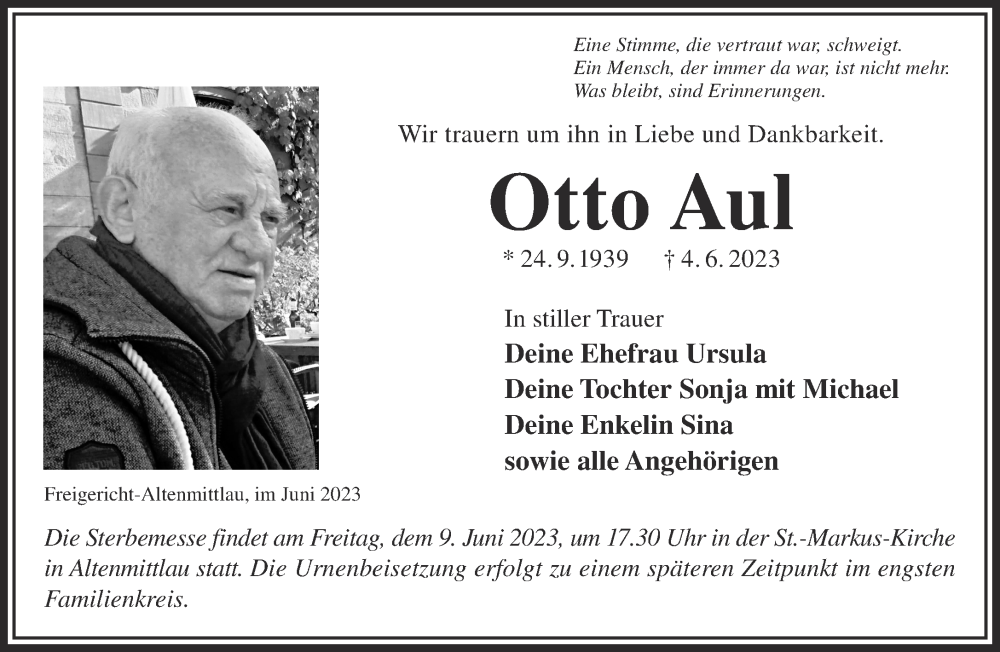 Eine Stimme, die vertraut war, schweigt.
Ein Mensch, der immer da war, ist nicht mehr.
Was bleibt, sind Erinnerungen.

Wir trauern um ihn in Liebe und Dankbarkeit.

Otto Aul

* 24. 9. 1939 † 4. 6. 2023

In stiller Trauer
Deine Ehefrau Ursula
Deine Tochter Sonja mit Michael
Deine Enkelin Sina
sowie alle Angehörigen

Freigericht-Altenmittlau, im Juni 2023

Die Sterbemesse findet am Freitag, dem 9. Juni 2023, um 17.30 Uhr in der St.-Markus-Kirche in Altenmittlau statt. Die Urnenbeisetzung erfolgt zu einem späteren Zeitpunkt im engsten Familienkreis.